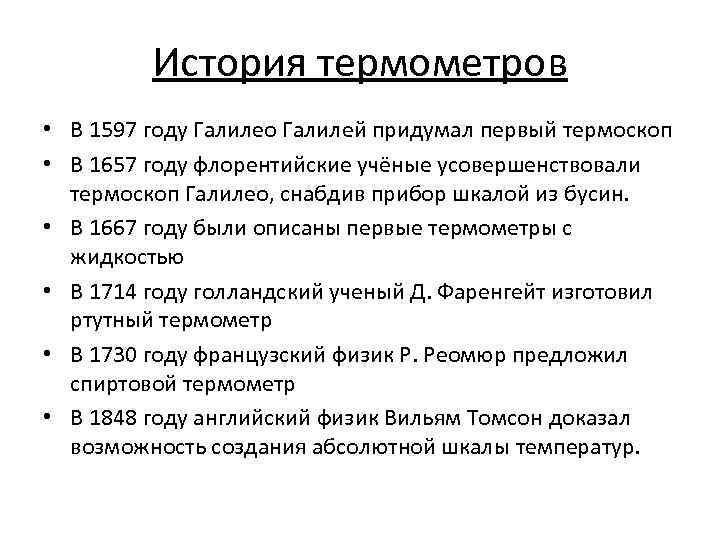 История термометров

• В 1597 году Галилео Галилей придумал первый термоскоп
• В 1657 году флорентийские учёные усовершенствовали термоскоп Галилео, снабдив прибор шкалой из бусин.
• В 1667 году были описаны первые термометры с жидкостью
• В 1714 году голландский ученый Д. Фаренгейт изготовил ртутный термометр
• В 1730 году французский физик Р. Реомюр предложил спиртовой термометр
• В 1848 году английский физик Вильям Томсон доказал возможность создания абсолютной шкалы температур.